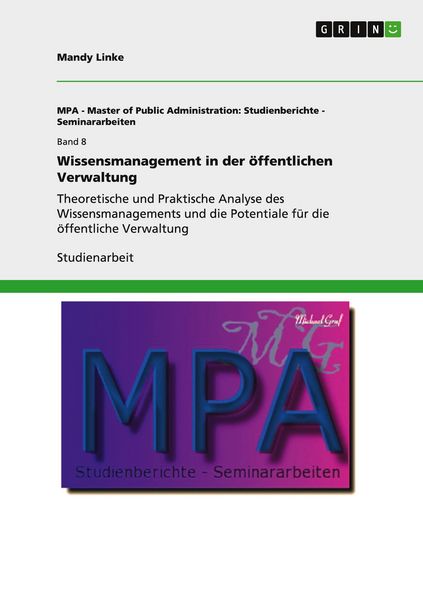 GRIN

Mandy Linke

MPA - Master of Public Administration: Studienberichte - Seminararbeiten

Band 8

Wissensmanagement in der öffentlichen Verwaltung

Theoretische und Praktische Analyse des Wissensmanagements und die Potentiale für die öffentliche Verwaltung

Studienarbeit

Michael Graf

MG

MPA

Studienberichte - Seminararbeiten